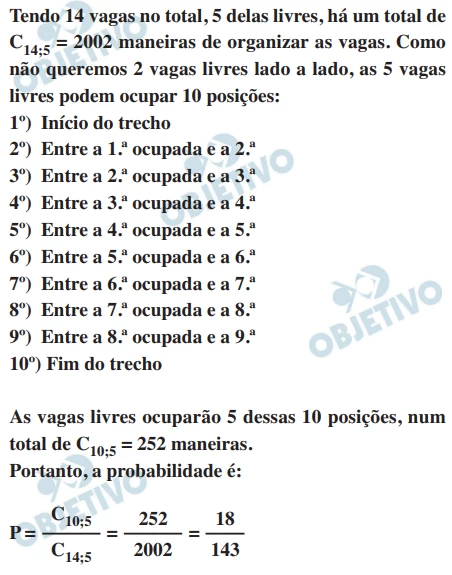 Tendo 14 vagas no total, 5 delas livres, há um total de $C_{14;5} = 2002$ maneiras de organizar as vagas. Como não queremos 2 vagas livres lado a lado, as 5 vagas livres podem ocupar 10 posições:

1º) Início do trecho
2º) Entre a 1.ª ocupada e a 2.ª
3º) Entre a 2.ª ocupada e a 3.ª
4º) Entre a 3.ª ocupada e a 4.ª
5º) Entre a 4.ª ocupada e a 5.ª
6º) Entre a 5.ª ocupada e a 6.ª
7º) Entre a 6.ª ocupada e a 7.ª
8º) Entre a 7.ª ocupada e a 8.ª
9º) Entre a 8.ª ocupada e a 9.ª
10º) Fim do trecho

As vagas livres ocuparão 5 dessas 10 posições, num total de $C_{10;5} = 252$ maneiras.
Portanto, a probabilidade é:

$P = \frac{C_{10;5}}{C_{14;5}} = \frac{252}{2002} = \frac{18}{143}$

OBJETIVO OBJETIVO OBJETIVO OBJETIVO